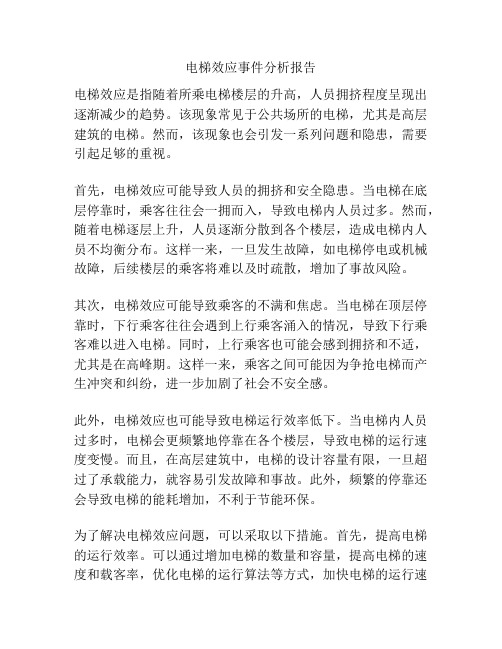 电梯效应事件分析报告

电梯效应是指随着所乘电梯楼层的升高，人员拥挤程度呈现出逐渐减少的趋势。该现象常见于公共场所的电梯，尤其是高层建筑的电梯。然而，该现象也会引发一系列问题和隐患，需要引起足够的重视。

首先，电梯效应可能导致人员的拥挤和安全隐患。当电梯在底层停靠时，乘客往往会一拥而入，导致电梯内人员过多。然而，随着电梯逐层上升，人员逐渐分散到各个楼层，造成电梯内人员不均衡分布。这样一来，一旦发生故障，如电梯停电或机械故障，后续楼层的乘客将难以及时疏散，增加了事故风险。

其次，电梯效应可能导致乘客的不满和焦虑。当电梯在顶层停靠时，下行乘客往往会遇到上行乘客涌入的情况，导致下行乘客难以进入电梯。同时，上行乘客也可能会感到拥挤和不适，尤其是在高峰期。这样一来，乘客之间可能因为争抢电梯而产生冲突和纠纷，进一步加剧了社会不安全感。

此外，电梯效应也可能导致电梯运行效率低下。当电梯内人员过多时，电梯会更频繁地停靠在各个楼层，导致电梯的运行速度变慢。而且，在高层建筑中，电梯的设计容量有限，一旦超过了承载能力，就容易引发故障和事故。此外，频繁的停靠还会导致电梯的能耗增加，不利于节能环保。

为了解决电梯效应问题，可以采取以下措施。首先，提高电梯的运行效率。可以通过增加电梯的数量和容量，提高电梯的速度和载客率，优化电梯的运行算法等方式，加快电梯的运行速